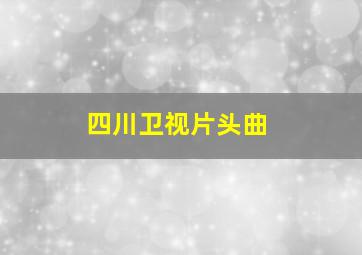 四川卫视片头曲